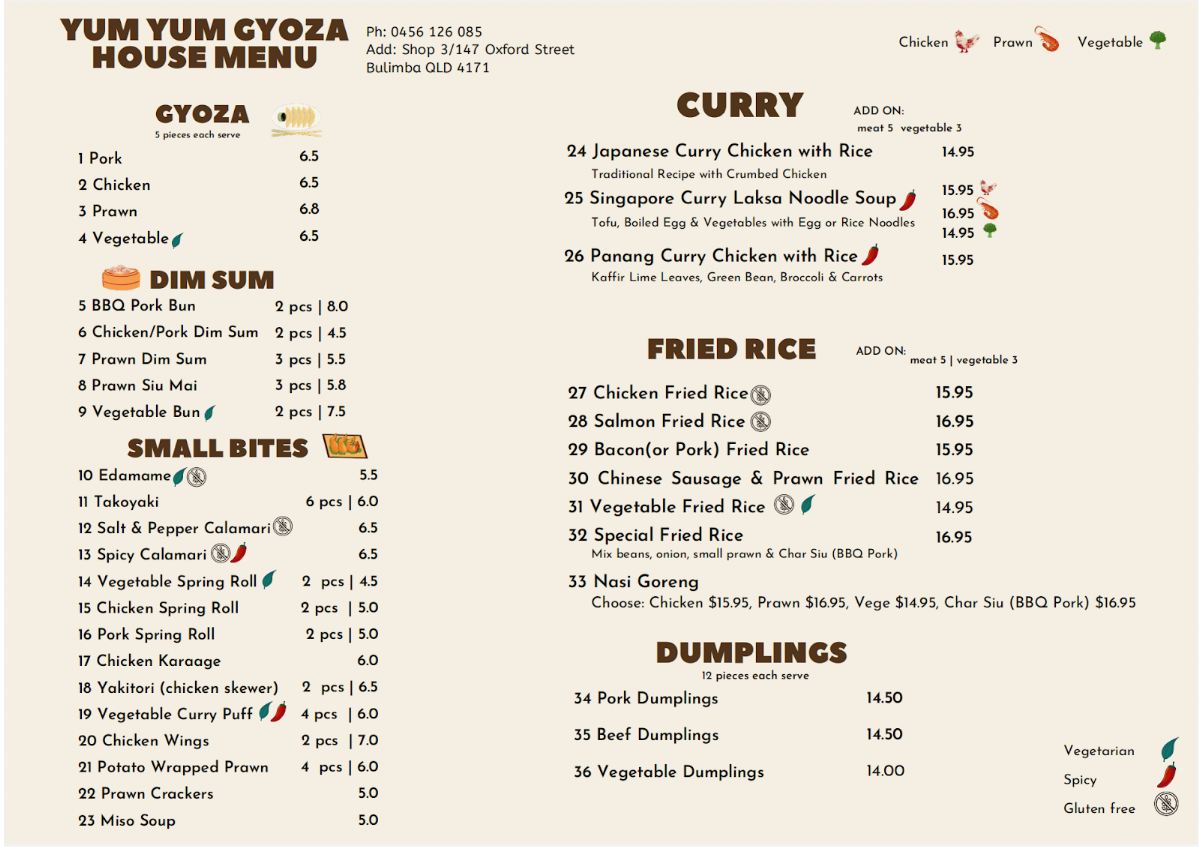 YUM YUM GYOZA HOUSE MENU

Ph: 0456 126 085
Add: Shop 3/147 Oxford Street
Bulimba QLD 4171

Chicken Prawn Vegetable

GYOZA
5 pieces each serve

1 Pork 6.5
2 Chicken 6.5
3 Prawn 6.8
4 Vegetable 6.5

DIM SUM

5 BBQ Pork Bun 2 pcs | 8.0
6 Chicken/Pork Dim Sum 2 pcs | 4.5
7 Prawn Dim Sum 3 pcs | 5.5
8 Prawn Siu Mai 3 pcs | 5.8
9 Vegetable Bun 2 pcs | 7.5

SMALL BITES

10 Edamame 5.5
11 Takoyaki 6 pcs | 6.0
12 Salt & Pepper Calamari 6.5
13 Spicy Calamari 6.5
14 Vegetable Spring Roll 2 pcs | 4.5
15 Chicken Spring Roll 2 pcs | 5.0
16 Pork Spring Roll 2 pcs | 5.0
17 Chicken Karaage 6.0
18 Yakitori (chicken skewer) 2 pcs | 6.5
19 Vegetable Curry Puff 4 pcs | 6.0
20 Chicken Wings 2 pcs | 7.0
21 Potato Wrapped Prawn 4 pcs | 6.0
22 Prawn Crackers 5.0
23 Miso Soup 5.0

CURRY
ADD ON:
meat 5 vegetable 3

24 Japanese Curry Chicken with Rice 14.95
Traditional Recipe with Crumbed Chicken
25 Singapore Curry Laksa Noodle Soup 15.95 16.95 14.95
Tofu, Boiled Egg & Vegetables with Egg or Rice Noodles
26 Panang Curry Chicken with Rice 15.95
Kaffir Lime Leaves, Green Bean, Broccoli & Carrots

FRIED RICE
ADD ON: meat 5 | vegetable 3

27 Chicken Fried Rice 15.95
28 Salmon Fried Rice 16.95
29 Bacon(or Pork) Fried Rice 15.95
30 Chinese Sausage & Prawn Fried Rice 16.95
31 Vegetable Fried Rice 14.95
32 Special Fried Rice 16.95
Mix beans, onion, small prawn & Char Siu (BBQ Pork)
33 Nasi Goreng
Choose: Chicken $15.95, Prawn $16.95, Vege $14.95, Char Siu (BBQ Pork) $16.95

DUMPLINGS
12 pieces each serve

34 Pork Dumplings 14.50
35 Beef Dumplings 14.50
36 Vegetable Dumplings 14.00

Vegetarian
Spicy
Gluten free